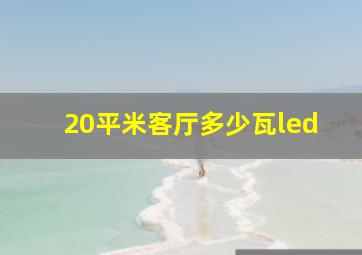 20平米客厅多少瓦led